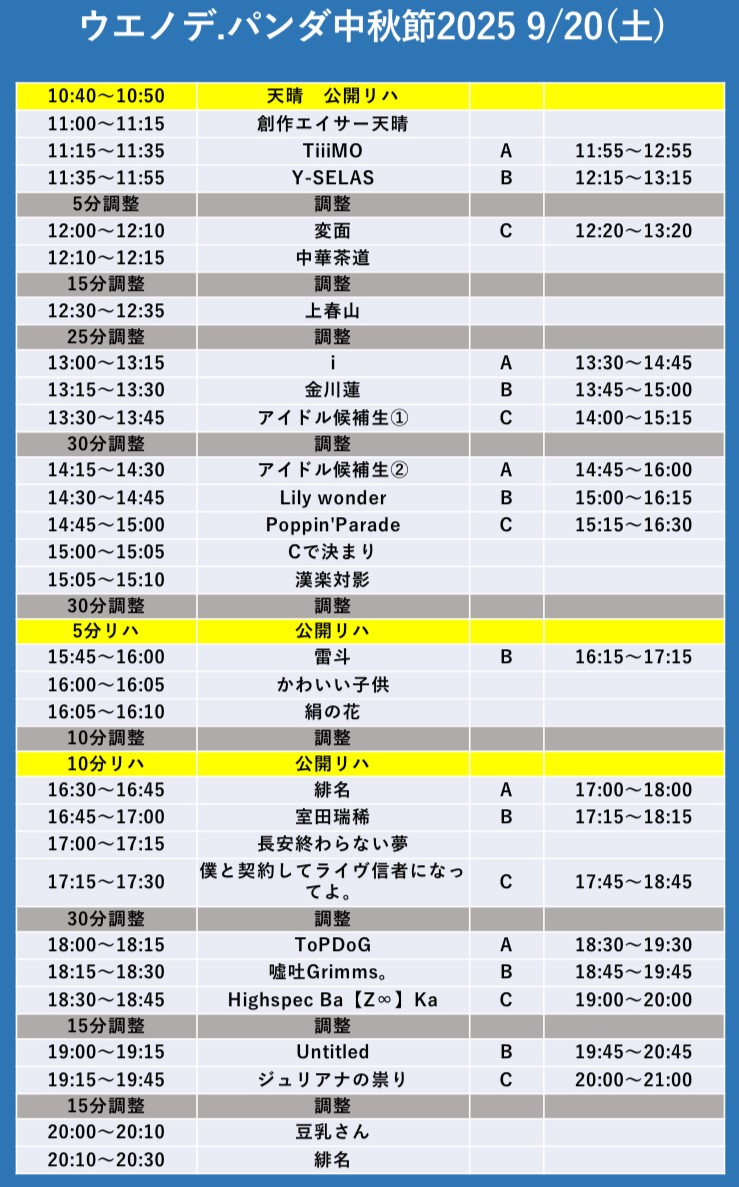 ウエノデ.パンダ中秋節2025 9/20(土)

| | | | |
|---|---|---|---|
| 10:40～10:50 | 天晴　公開リハ | | |
| 11:00～11:15 | 創作エイサー天晴 | | |
| 11:15～11:35 | TiiiMO | A | 11:55～12:55 |
| 11:35～11:55 | Y-SELAS | B | 12:15～13:15 |
| 5分調整 | 調整 | | |
| 12:00～12:10 | 変面 | C | 12:20～13:20 |
| 12:10～12:15 | 中華茶道 | | |
| 15分調整 | 調整 | | |
| 12:30～12:35 | 上春山 | | |
| 25分調整 | 調整 | | |
| 13:00～13:15 | i | A | 13:30～14:45 |
| 13:15～13:30 | 金川蓮 | B | 13:45～15:00 |
| 13:30～13:45 | アイドル候補生① | C | 14:00～15:15 |
| 30分調整 | 調整 | | |
| 14:15～14:30 | アイドル候補生② | A | 14:45～16:00 |
| 14:30～14:45 | Lily wonder | B | 15:00～16:15 |
| 14:45～15:00 | Poppin'Parade | C | 15:15～16:30 |
| 15:00～15:05 | Cで決まり | | |
| 15:05～15:10 | 漢楽対影 | | |
| 30分調整 | 調整 | | |
| 5分リハ | 公開リハ | | |
| 15:45～16:00 | 雷斗 | B | 16:15～17:15 |
| 16:00～16:05 | かわいい子供 | | |
| 16:05～16:10 | 絹の花 | | |
| 10分調整 | 調整 | | |
| 10分リハ | 公開リハ | | |
| 16:30～16:45 | 緋名 | A | 17:00～18:00 |
| 16:45～17:00 | 室田瑞稀 | B | 17:15～18:15 |
| 17:00～17:15 | 長安終わらない夢 | | |
| 17:15～17:30 | 僕と契約してライヴ信者になってよ。 | C | 17:45～18:45 |
| 30分調整 | 調整 | | |
| 18:00～18:15 | ToPDoG | A | 18:30～19:30 |
| 18:15～18:30 | 嘘吐Grimms。 | B | 18:45～19:45 |
| 18:30～18:45 | Highspec Ba【Z∞】Ka | C | 19:00～20:00 |
| 15分調整 | 調整 | | |
| 19:00～19:15 | Untitled | B | 19:45～20:45 |
| 19:15～19:45 | ジュリアナの祟り | C | 20:00～21:00 |
| 15分調整 | 調整 | | |
| 20:00～20:10 | 豆乳さん | | |
| 20:10～20:30 | 緋名 | | |